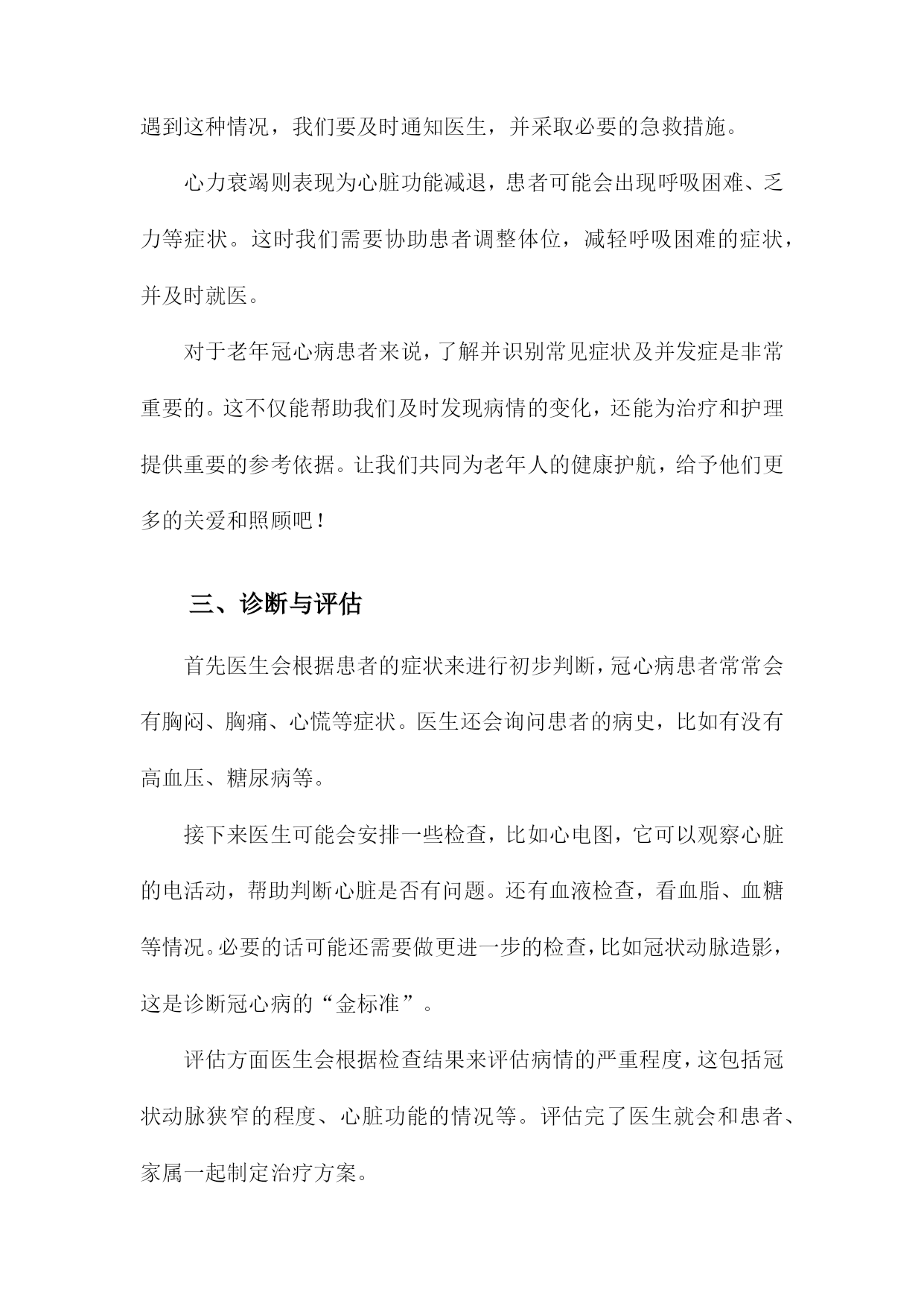 遇到这种情况，我们要及时通知医生，并采取必要的急救措施。

心力衰竭则表现为心脏功能减退，患者可能会出现呼吸困难、乏力等症状。这时我们需要协助患者调整体位，减轻呼吸困难的症状，并及时就医。

对于老年冠心病患者来说，了解并识别常见症状及并发症是非常重要的。这不仅能帮助我们及时发现病情的变化，还能为治疗和护理提供重要的参考依据。让我们共同为老年人的健康护航，给予他们更多的关爱和照顾吧！

三、诊断与评估

首先医生会根据患者的症状来进行初步判断，冠心病患者常常会有胸闷、胸痛、心慌等症状。医生还会询问患者的病史，比如有没有高血压、糖尿病等。

接下来医生可能会安排一些检查，比如心电图，它可以观察心脏的电活动，帮助判断心脏是否有问题。还有血液检查，看血脂、血糖等情况。必要的话可能还需要做更进一步的检查，比如冠状动脉造影，这是诊断冠心病的“金标准”。

评估方面医生会根据检查结果来评估病情的严重程度，这包括冠状动脉狭窄的程度、心脏功能的情况等。评估完了医生就会和患者、家属一起制定治疗方案。